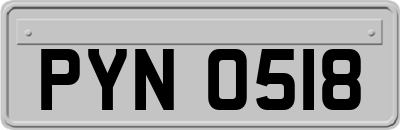 PYN 0518